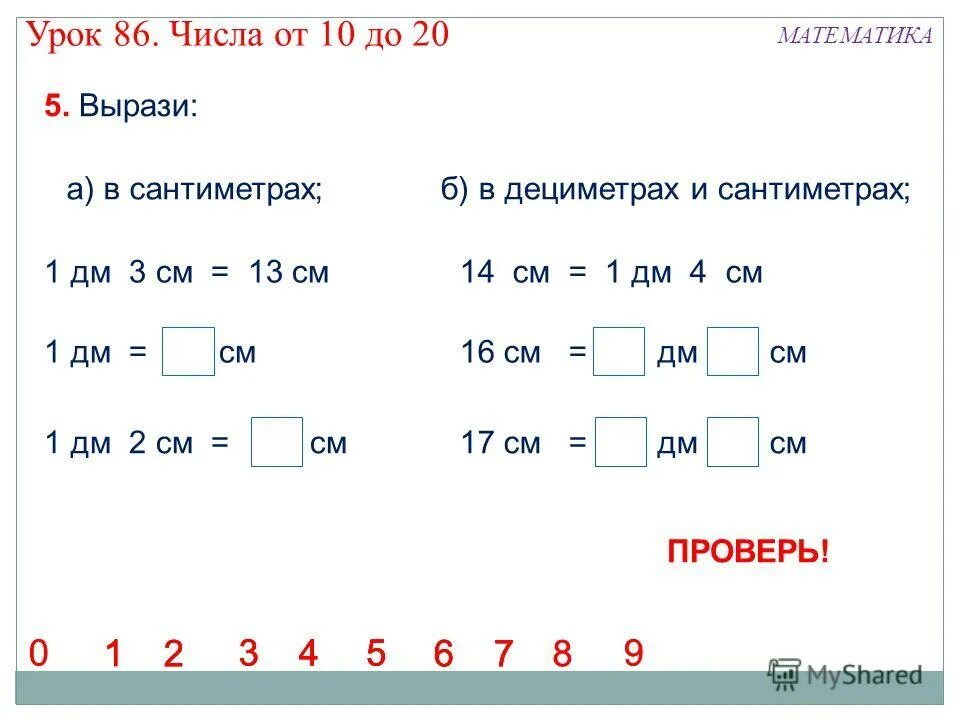 Урок 86. Числа от 10 до 20

МАТЕМАТИКА

5. Вырази:

а) в сантиметрах;

1 дм 3 см = 13 см

1 дм = ☐ см

1 дм 2 см = ☐ см

б) в дециметрах и сантиметрах;

14 см = 1 дм 4 см

16 см = ☐ дм ☐ см

17 см = ☐ дм ☐ см

ПРОВЕРЬ!

0 1 2 3 4 5 6 7 8 9

MyShared